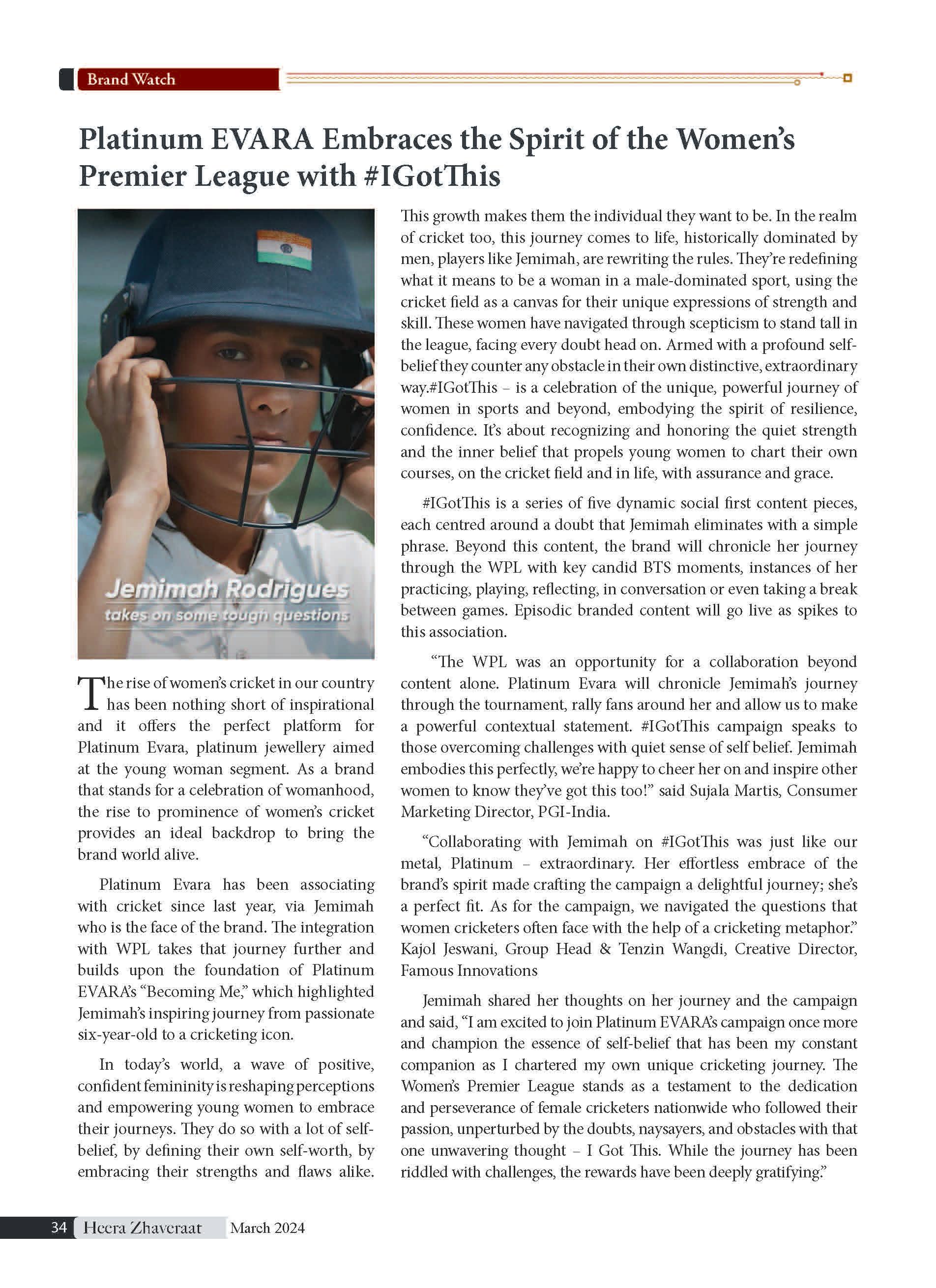 Brand Watch

Platinum EVARA Embraces the Spirit of the Women's Premier League with #IGotThis

Jemimah Rodrigues
takes on some tough questions

The rise of women's cricket in our country has been nothing short of inspirational and it offers the perfect platform for Platinum Evara, platinum jewellery aimed at the young woman segment. As a brand that stands for a celebration of womanhood, the rise to prominence of women's cricket provides an ideal backdrop to bring the brand world alive.

Platinum Evara has been associating with cricket since last year, via Jemimah who is the face of the brand. The integration with WPL takes that journey further and builds upon the foundation of Platinum EVARA's "Becoming Me," which highlighted Jemimah's inspiring journey from passionate six-year-old to a cricketing icon.

In today's world, a wave of positive, confident femininity is reshaping perceptions and empowering young women to embrace their journeys. They do so with a lot of self-belief, by defining their own self-worth, by embracing their strengths and flaws alike. This growth makes them the individual they want to be. In the realm of cricket too, this journey comes to life, historically dominated by men, players like Jemimah, are rewriting the rules. They're redefining what it means to be a woman in a male-dominated sport, using the cricket field as a canvas for their unique expressions of strength and skill. These women have navigated through scepticism to stand tall in the league, facing every doubt head on. Armed with a profound self-belief they counter any obstacle in their own distinctive, extraordinary way.#IGotThis – is a celebration of the unique, powerful journey of women in sports and beyond, embodying the spirit of resilience, confidence. It's about recognizing and honoring the quiet strength and the inner belief that propels young women to chart their own courses, on the cricket field and in life, with assurance and grace.

#IGotThis is a series of five dynamic social first content pieces, each centred around a doubt that Jemimah eliminates with a simple phrase. Beyond this content, the brand will chronicle her journey through the WPL with key candid BTS moments, instances of her practicing, playing, reflecting, in conversation or even taking a break between games. Episodic branded content will go live as spikes to this association.

"The WPL was an opportunity for a collaboration beyond content alone. Platinum Evara will chronicle Jemimah's journey through the tournament, rally fans around her and allow us to make a powerful contextual statement. #IGotThis campaign speaks to those overcoming challenges with quiet sense of self belief. Jemimah embodies this perfectly, we're happy to cheer her on and inspire other women to know they've got this too!" said Sujala Martis, Consumer Marketing Director, PGI-India.

"Collaborating with Jemimah on #IGotThis was just like our metal, Platinum – extraordinary. Her effortless embrace of the brand's spirit made crafting the campaign a delightful journey; she's a perfect fit. As for the campaign, we navigated the questions that women cricketers often face with the help of a cricketing metaphor." Kajol Jeswani, Group Head & Tenzin Wangdi, Creative Director, Famous Innovations

Jemimah shared her thoughts on her journey and the campaign and said, "I am excited to join Platinum EVARA's campaign once more and champion the essence of self-belief that has been my constant companion as I chartered my own unique cricketing journey. The Women's Premier League stands as a testament to the dedication and perseverance of female cricketers nationwide who followed their passion, unperturbed by the doubts, naysayers, and obstacles with that one unwavering thought – I Got This. While the journey has been riddled with challenges, the rewards have been deeply gratifying."

34 Heera Zhaveraat March 2024